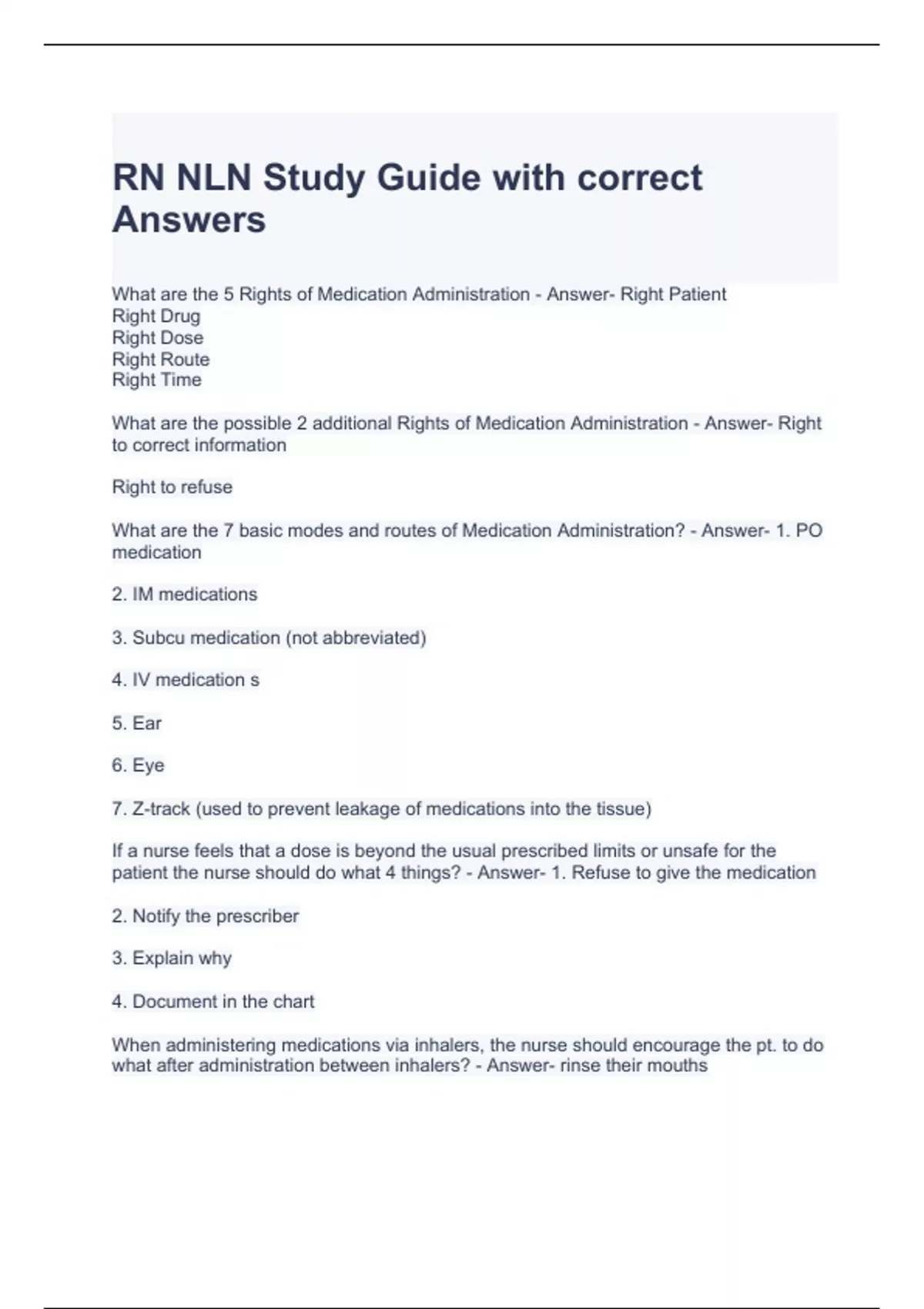 RN NLN Study Guide with correct Answers

What are the 5 Rights of Medication Administration - Answer- Right Patient
Right Drug
Right Dose
Right Route
Right Time

What are the possible 2 additional Rights of Medication Administration - Answer- Right to correct information

Right to refuse

What are the 7 basic modes and routes of Medication Administration? - Answer- 1. PO medication

2. IM medications

3. Subcu medication (not abbreviated)

4. IV medication s

5. Ear

6. Eye

7. Z-track (used to prevent leakage of medications into the tissue)

If a nurse feels that a dose is beyond the usual prescribed limits or unsafe for the patient the nurse should do what 4 things? - Answer- 1. Refuse to give the medication

2. Notify the prescriber

3. Explain why

4. Document in the chart

When administering medications via inhalers, the nurse should encourage the pt. to do what after administration between inhalers? - Answer- rinse their mouths